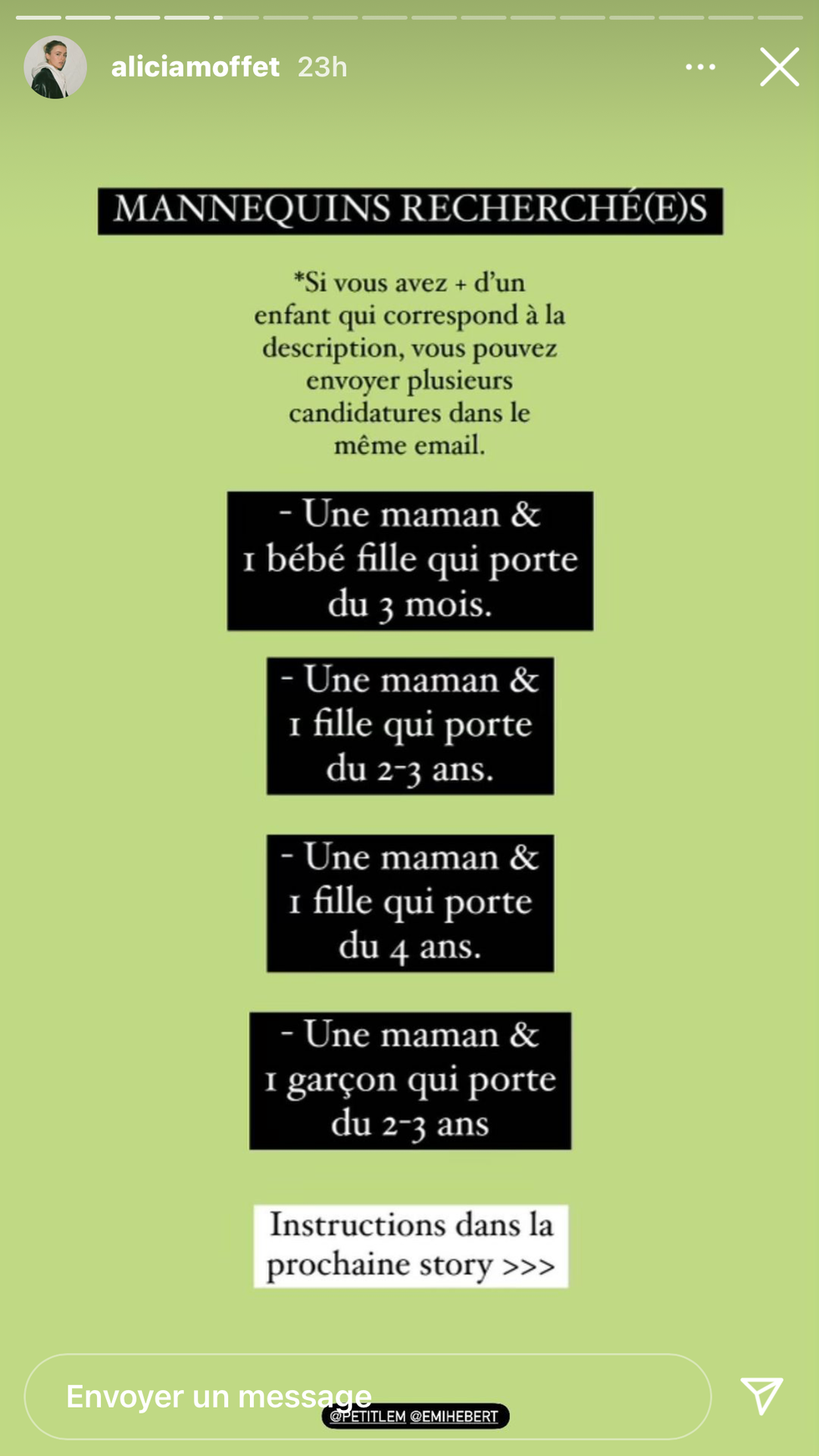 aliciamoffet 23h

MANNEQUINS RECHERCHÉ(E)S

*Si vous avez + d'un enfant qui correspond à la description, vous pouvez envoyer plusieurs candidatures dans le même email.

- Une maman & 1 bébé fille qui porte du 3 mois.

- Une maman & 1 fille qui porte du 2-3 ans.

- Une maman & 1 fille qui porte du 4 ans.

- Une maman & 1 garçon qui porte du 2-3 ans

Instructions dans la prochaine story >>>

Envoyer un message

@PETITLEM @EMIHEBERT